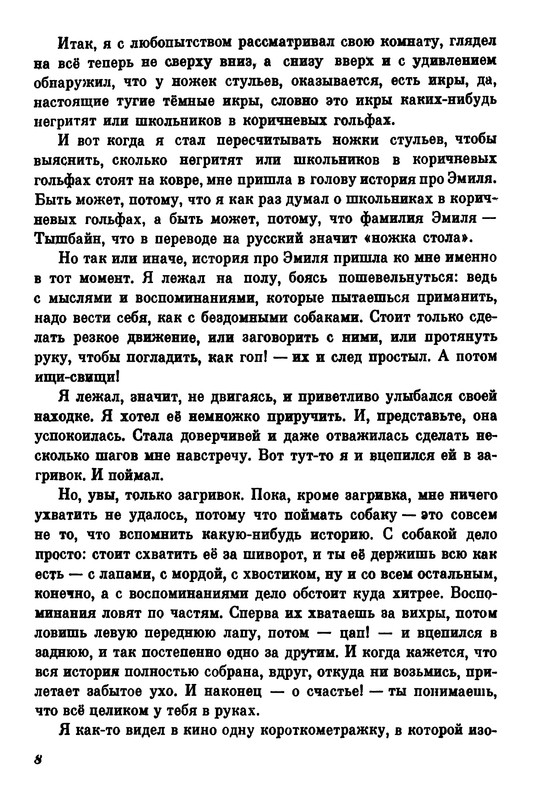 Итак, я с любопытством рассматривал свою комнату, глядел на всё теперь не сверху вниз, а снизу вверх и с удивлением обнаружил, что у ножек стульев, оказывается, есть икры, да, настоящие тугие тёмные икры, словно это икры каких-нибудь негритят или школьников в коричневых гольфах.

И вот когда я стал пересчитывать ножки стульев, чтобы выяснить, сколько негритят или школьников в коричневых гольфах стоят на ковре, мне пришла в голову история про Эмиля. Быть может, потому, что я как раз думал о школьниках в коричневых гольфах, а быть может, потому, что фамилия Эмиля — Тышбайн, что в переводе на русский значит «ножка стола».

Но так или иначе, история про Эмиля пришла ко мне именно в тот момент. Я лежал на полу, боясь пошевельнуться: ведь с мыслями и воспоминаниями, которые пытаешься приманить, надо вести себя, как с бездомными собаками. Стоит только сделать резкое движение, или заговорить с ними, или протянуть руку, чтобы погладить, как гоп! — их и след простыл. А потом ищи-свищи!

Я лежал, значит, не двигаясь, и приветливо улыбался своей находке. Я хотел её немножко приручить. И, представьте, она успокоилась. Стала доверчивей и даже отважилась сделать несколько шагов мне навстречу. Вот тут-то я и вцепился ей в загривок. И поймал.

Но, увы, только загривок. Пока, кроме загривка, мне ничего ухватить не удалось, потому что поймать собаку — это совсем не то, что вспомнить какую-нибудь историю. С собакой дело просто: стоит схватить её за шиворот, и ты её держишь всю как есть — с лапами, с мордой, с хвостиком, ну и со всем остальным, конечно, а с воспоминаниями дело обстоит куда хитрее. Воспоминания ловят по частям. Сперва их хватаешь за вихры, потом ловишь левую переднюю лапу, потом — цап! — и вцепился в заднюю, и так постепенно одно за другим. И когда кажется, что вся история полностью собрана, вдруг, откуда ни возьмись, прилетает забытое ухо. И наконец — о счастье! — ты понимаешь, что всё целиком у тебя в руках.

Я как-то видел в кино одну короткометражку, в которой изо-

8